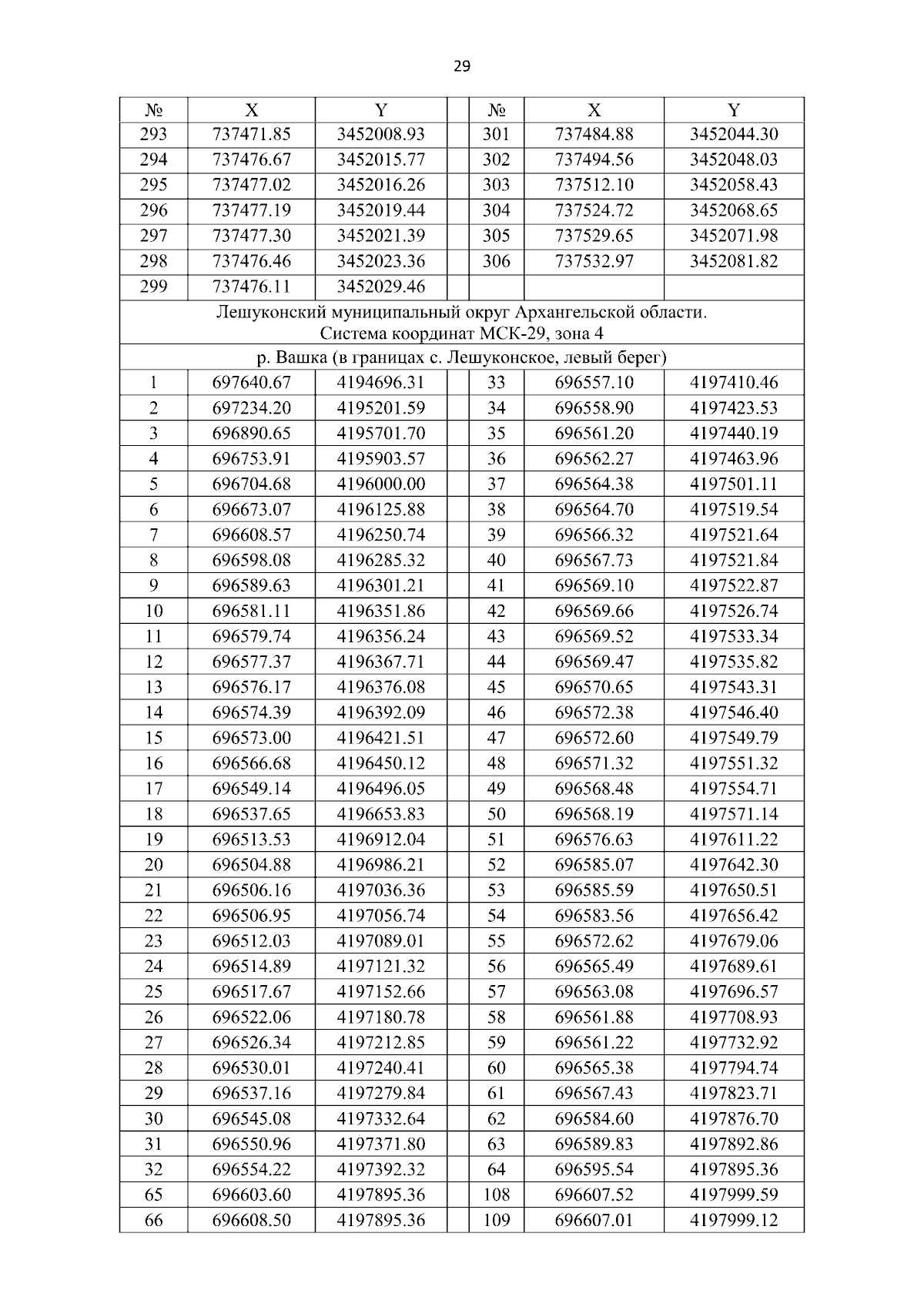 29

| № | X | Y | | № | X | Y |
|---|---|---|---|---|---|---|
| 293 | 737471.85 | 3452008.93 | | 301 | 737484.88 | 3452044.30 |
| 294 | 737476.67 | 3452015.77 | | 302 | 737494.56 | 3452048.03 |
| 295 | 737477.02 | 3452016.26 | | 303 | 737512.10 | 3452058.43 |
| 296 | 737477.19 | 3452019.44 | | 304 | 737524.72 | 3452068.65 |
| 297 | 737477.30 | 3452021.39 | | 305 | 737529.65 | 3452071.98 |
| 298 | 737476.46 | 3452023.36 | | 306 | 737532.97 | 3452081.82 |
| 299 | 737476.11 | 3452029.46 | | | | |
| Лешуконский муниципальный округ Архангельской области. Система координат МСК-29, зона 4 | | | | | | |
| р. Вашка (в границах с. Лешуконское, левый берег) | | | | | | |
| 1 | 697640.67 | 4194696.31 | | 33 | 696557.10 | 4197410.46 |
| 2 | 697234.20 | 4195201.59 | | 34 | 696558.90 | 4197423.53 |
| 3 | 696890.65 | 4195701.70 | | 35 | 696561.20 | 4197440.19 |
| 4 | 696753.91 | 4195903.57 | | 36 | 696562.27 | 4197463.96 |
| 5 | 696704.68 | 4196000.00 | | 37 | 696564.38 | 4197501.11 |
| 6 | 696673.07 | 4196125.88 | | 38 | 696564.70 | 4197519.54 |
| 7 | 696608.57 | 4196250.74 | | 39 | 696566.32 | 4197521.64 |
| 8 | 696598.08 | 4196285.32 | | 40 | 696567.73 | 4197521.84 |
| 9 | 696589.63 | 4196301.21 | | 41 | 696569.10 | 4197522.87 |
| 10 | 696581.11 | 4196351.86 | | 42 | 696569.66 | 4197526.74 |
| 11 | 696579.74 | 4196356.24 | | 43 | 696569.52 | 4197533.34 |
| 12 | 696577.37 | 4196367.71 | | 44 | 696569.47 | 4197535.82 |
| 13 | 696576.17 | 4196376.08 | | 45 | 696570.65 | 4197543.31 |
| 14 | 696574.39 | 4196392.09 | | 46 | 696572.38 | 4197546.40 |
| 15 | 696573.00 | 4196421.51 | | 47 | 696572.60 | 4197549.79 |
| 16 | 696566.68 | 4196450.12 | | 48 | 696571.32 | 4197551.32 |
| 17 | 696549.14 | 4196496.05 | | 49 | 696568.48 | 4197554.71 |
| 18 | 696537.65 | 4196653.83 | | 50 | 696568.19 | 4197571.14 |
| 19 | 696513.53 | 4196912.04 | | 51 | 696576.63 | 4197611.22 |
| 20 | 696504.88 | 4196986.21 | | 52 | 696585.07 | 4197642.30 |
| 21 | 696506.16 | 4197036.36 | | 53 | 696585.59 | 4197650.51 |
| 22 | 696506.95 | 4197056.74 | | 54 | 696583.56 | 4197656.42 |
| 23 | 696512.03 | 4197089.01 | | 55 | 696572.62 | 4197679.06 |
| 24 | 696514.89 | 4197121.32 | | 56 | 696565.49 | 4197689.61 |
| 25 | 696517.67 | 4197152.66 | | 57 | 696563.08 | 4197696.57 |
| 26 | 696522.06 | 4197180.78 | | 58 | 696561.88 | 4197708.93 |
| 27 | 696526.34 | 4197212.85 | | 59 | 696561.22 | 4197732.92 |
| 28 | 696530.01 | 4197240.41 | | 60 | 696565.38 | 4197794.74 |
| 29 | 696537.16 | 4197279.84 | | 61 | 696567.43 | 4197823.71 |
| 30 | 696545.08 | 4197332.64 | | 62 | 696584.60 | 4197876.70 |
| 31 | 696550.96 | 4197371.80 | | 63 | 696589.83 | 4197892.86 |
| 32 | 696554.22 | 4197392.32 | | 64 | 696595.54 | 4197895.36 |
| 65 | 696603.60 | 4197895.36 | | 108 | 696607.52 | 4197999.59 |
| 66 | 696608.50 | 4197895.36 | | 109 | 696607.01 | 4197999.12 |